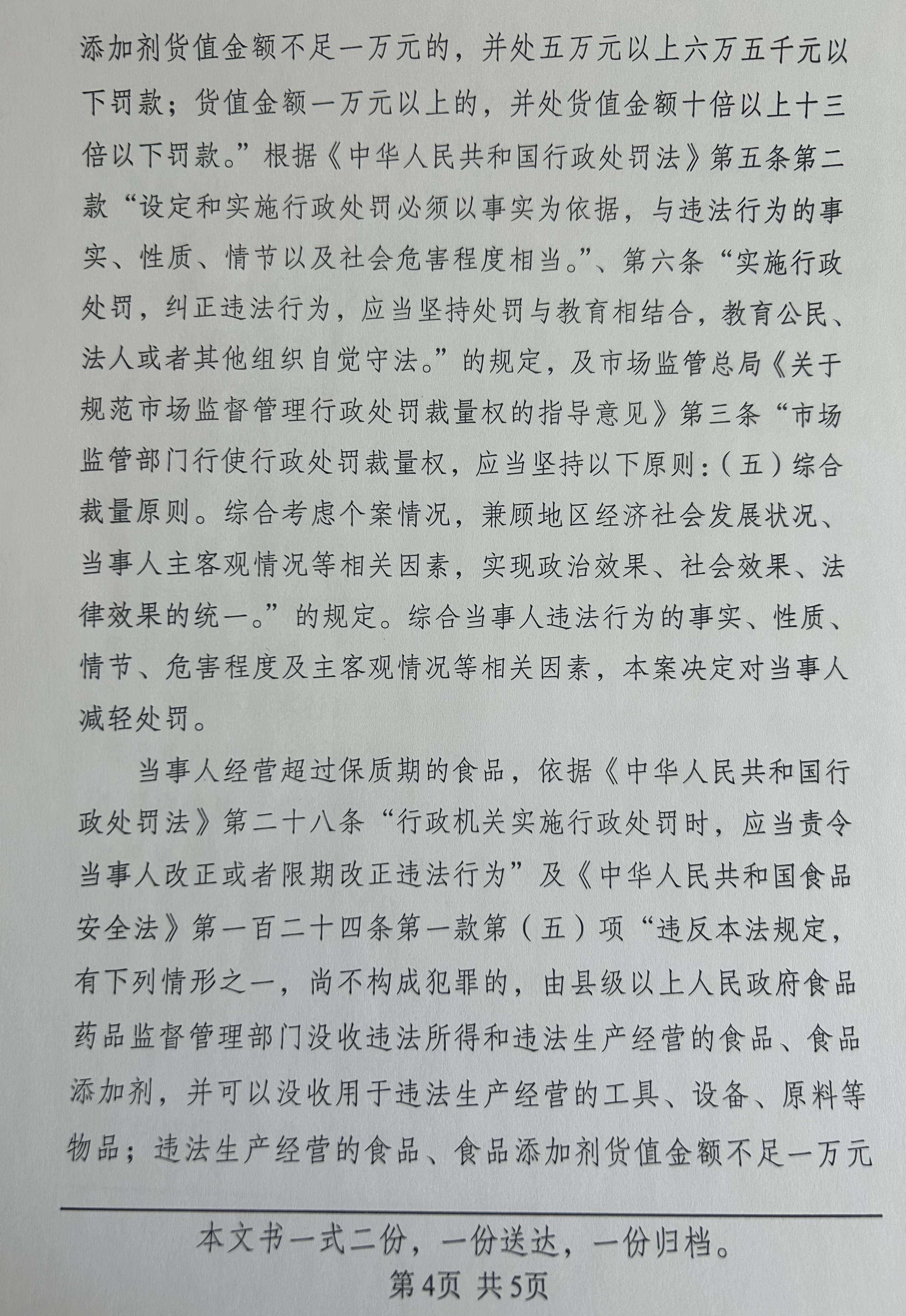 添加剂货值金额不足一万元的，并处五万元以上六万五千元以下罚款；货值金额一万元以上的，并处货值金额十倍以上十三倍以下罚款。”根据《中华人民共和国行政处罚法》第五条第二款“设定和实施行政处罚必须以事实为依据，与违法行为的事实、性质、情节以及社会危害程度相当。”、第六条“实施行政处罚，纠正违法行为，应当坚持处罚与教育相结合，教育公民、法人或者其他组织自觉守法。”的规定，及市场监管总局《关于规范市场监督管理行政处罚裁量权的指导意见》第三条“市场监管部门行使行政处罚裁量权，应当坚持以下原则：（五）综合裁量原则。综合考虑个案情况，兼顾地区经济社会发展状况、当事人主客观情况等相关因素，实现政治效果、社会效果、法律效果的统一。”的规定。综合当事人违法行为的事实、性质、情节、危害程度及主客观情况等相关因素，本案决定对当事人减轻处罚。

当事人经营超过保质期的食品，依据《中华人民共和国行政处罚法》第二十八条“行政机关实施行政处罚时，应当责令当事人改正或者限期改正违法行为”及《中华人民共和国食品安全法》第一百二十四条第一款第（五）项“违反本法规定，有下列情形之一，尚不构成犯罪的，由县级以上人民政府食品药品监督管理部门没收违法所得和违法生产经营的食品、食品添加剂，并可以没收用于违法生产经营的工具、设备、原料等物品；违法生产经营的食品、食品添加剂货值金额不足一万元

本文书一式二份，一份送达，一份归档。
第4页 共5页